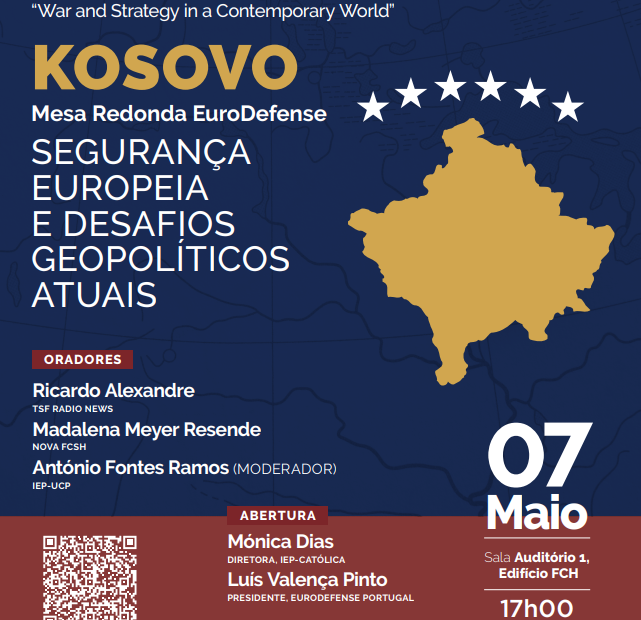 "War and Strategy in a Contemporary World"

KOSOVO

Mesa Redonda EuroDefense

SEGURANÇA EUROPEIA E DESAFIOS GEOPOLÍTICOS ATUAIS

ORADORES

Ricardo Alexandre
TSF RADIO NEWS

Madalena Meyer Resende
NOVA FCSH

António Fontes Ramos (MODERADOR)
IEP-UCP

07 Maio

ABERTURA

Mónica Dias
DIRETORA, IEP-CATÓLICA

Luís Valença Pinto
PRESIDENTE, EURODEFENSE PORTUGAL

Sala Auditório 1, Edifício FCH

17h00